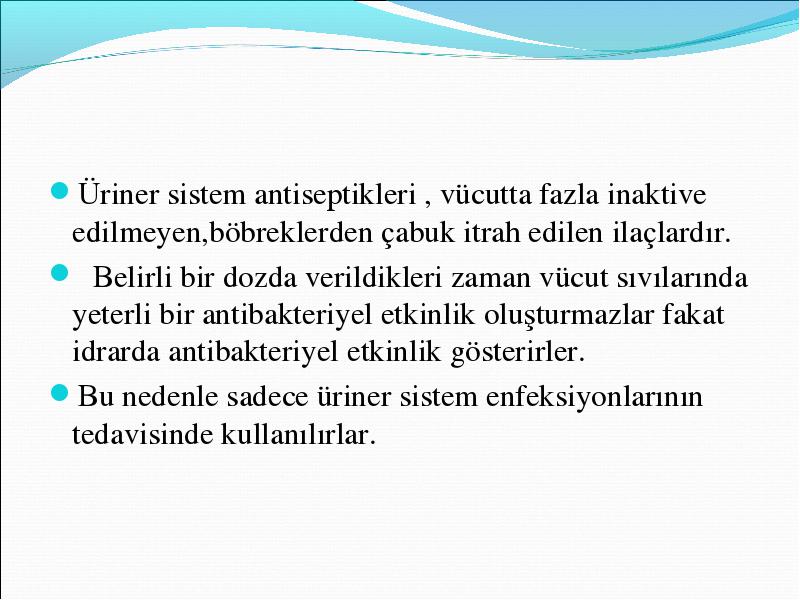 Üriner sistem antiseptikleri , vücutta fazla inaktive edilmeyen,böbreklerden çabuk itrah edilen ilaçlardır.

Belirli bir dozda verildikleri zaman vücut sıvılarında yeterli bir antibakteriyel etkinlik oluşturmazlar fakat idrarda antibakteriyel etkinlik gösterirler.

Bu nedenle sadece üriner sistem enfeksiyonlarının tedavisinde kullanılırlar.